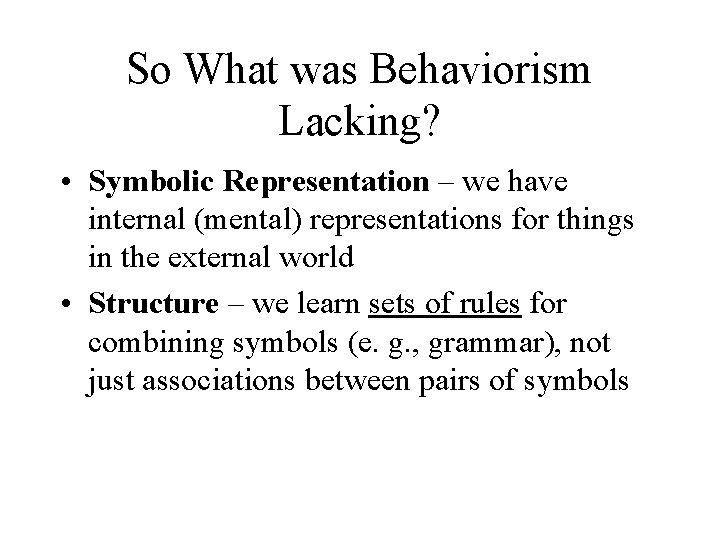 So What was Behaviorism Lacking?

• Symbolic Representation – we have internal (mental) representations for things in the external world

• Structure – we learn sets of rules for combining symbols (e. g., grammar), not just associations between pairs of symbols